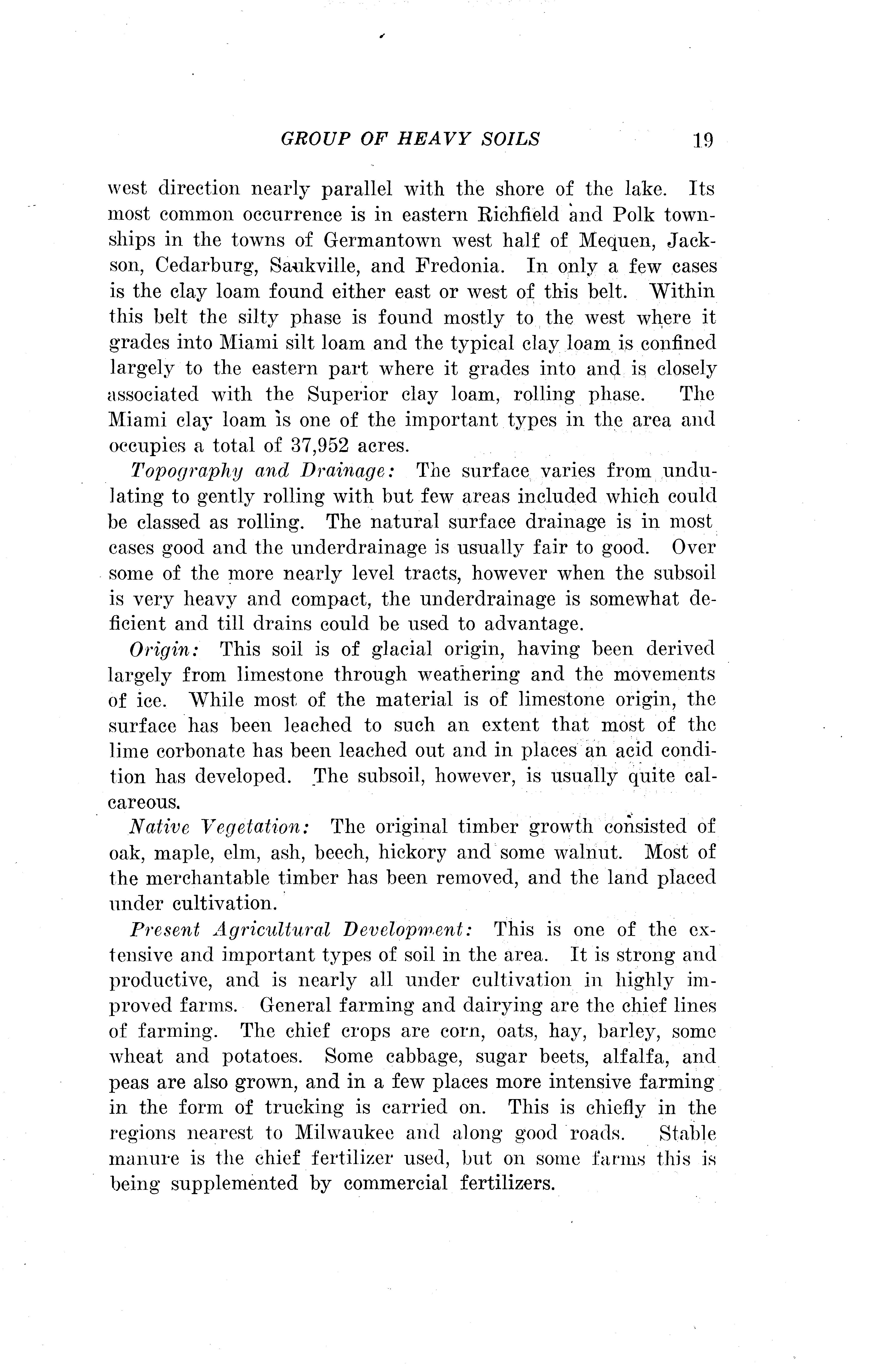 GROUP OF HEAVY SOILS 19

west direction nearly parallel with the shore of the lake. Its most common occurrence is in eastern Richfield and Polk townships in the towns of Germantown west half of Mequen, Jackson, Cedarburg, Saukville, and Fredonia. In only a few cases is the clay loam found either east or west of this belt. Within this belt the silty phase is found mostly to the west where it grades into Miami silt loam and the typical clay loam is confined largely to the eastern part where it grades into and is closely associated with the Superior clay loam, rolling phase. The Miami clay loam is one of the important types in the area and occupies a total of 37,952 acres.

Topography and Drainage: The surface varies from undulating to gently rolling with but few areas included which could be classed as rolling. The natural surface drainage is in most cases good and the underdrainage is usually fair to good. Over some of the more nearly level tracts, however when the subsoil is very heavy and compact, the underdrainage is somewhat deficient and till drains could be used to advantage.

Origin: This soil is of glacial origin, having been derived largely from limestone through weathering and the movements of ice. While most of the material is of limestone origin, the surface has been leached to such an extent that most of the lime corbonate has been leached out and in places an acid condition has developed. The subsoil, however, is usually quite calcareous.

Native Vegetation: The original timber growth consisted of oak, maple, elm, ash, beech, hickory and some walnut. Most of the merchantable timber has been removed, and the land placed under cultivation.

Present Agricultural Development: This is one of the extensive and important types of soil in the area. It is strong and productive, and is nearly all under cultivation in highly improved farms. General farming and dairying are the chief lines of farming. The chief crops are corn, oats, hay, barley, some wheat and potatoes. Some cabbage, sugar beets, alfalfa, and peas are also grown, and in a few places more intensive farming in the form of trucking is carried on. This is chiefly in the regions nearest to Milwaukee and along good roads. Stable manure is the chief fertilizer used, but on some farms this is being supplemented by commercial fertilizers.